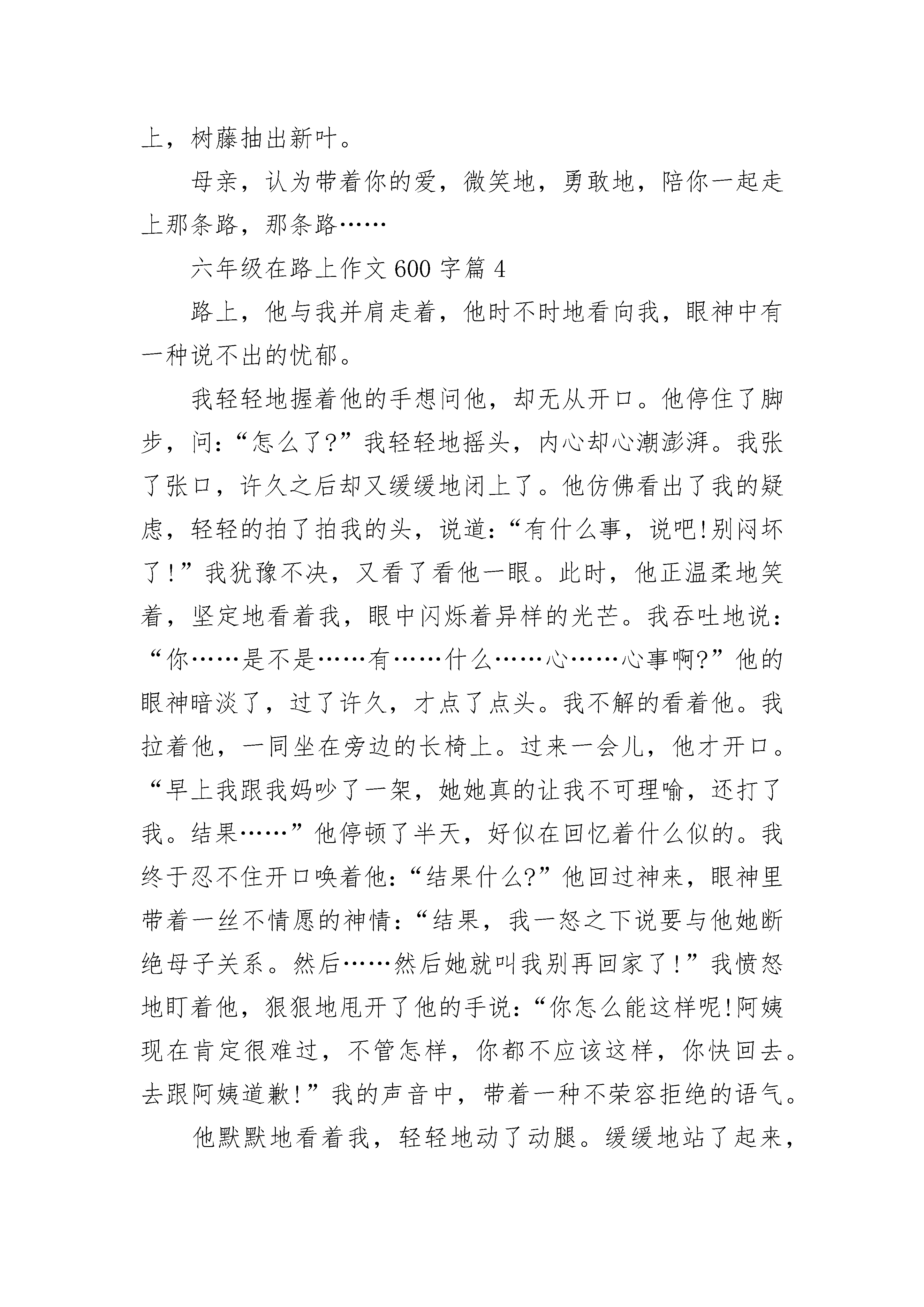 上，树藤抽出新叶。

母亲，认为带着你的爱，微笑地，勇敢地，陪你一起走上那条路，那条路……

六年级在路上作文 600 字篇 4

路上，他与我并肩走着，他时不时地看向我，眼神中有一种说不出的忧郁。

我轻轻地握着他的手想问他，却无从开口。他停住了脚步，问:“怎么了?”我轻轻地摇头，内心却心潮澎湃。我张了张口，许久之后却又缓缓地闭上了。他仿佛看出了我的疑虑，轻轻的拍了拍我的头，说道:“有什么事，说吧!别闷坏了!”我犹豫不决，又看了看他一眼。此时，他正温柔地笑着，坚定地看着我，眼中闪烁着异样的光芒。我吞吐地说:“你……是不是……有……什么……心……心事啊?”他的眼神暗淡了，过了许久，才点了点头。我不解的看着他。我拉着他，一同坐在旁边的长椅上。过来一会儿，他才开口。“早上我跟我妈吵了一架，她她真的让我不可理喻，还打了我。结果……”他停顿了半天，好似在回忆着什么似的。我终于忍不住开口唤着他:“结果什么?”他回过神来，眼神里带着一丝不情愿的神情:“结果，我一怒之下说要与他她断绝母子关系。然后……然后她就叫我别再回家了!”我愤怒地盯着他，狠狠地甩开了他的手说:“你怎么能这样呢!阿姨现在肯定很难过，不管怎样，你都不应该这样，你快回去。去跟阿姨道歉!”我的声音中，带着一种不荣容拒绝的语气。

他默默地看着我，轻轻地动了动腿。缓缓地站了起来，